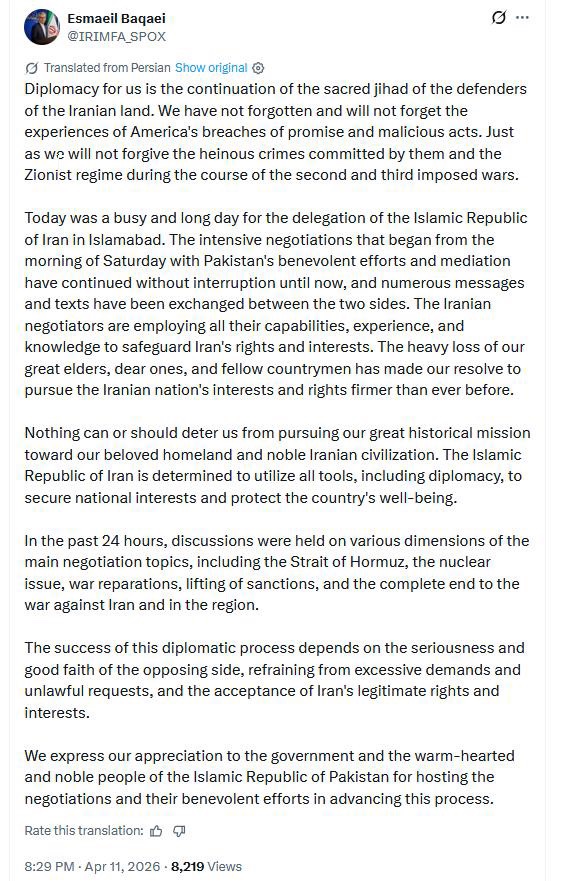 Esmaeil Baqaei
@IRIMFA_SPOX

Translated from Persian Show original

Diplomacy for us is the continuation of the sacred jihad of the defenders of the Iranian land. We have not forgotten and will not forget the experiences of America's breaches of promise and malicious acts. Just as we will not forgive the heinous crimes committed by them and the Zionist regime during the course of the second and third imposed wars.

Today was a busy and long day for the delegation of the Islamic Republic of Iran in Islamabad. The intensive negotiations that began from the morning of Saturday with Pakistan's benevolent efforts and mediation have continued without interruption until now, and numerous messages and texts have been exchanged between the two sides. The Iranian negotiators are employing all their capabilities, experience, and knowledge to safeguard Iran's rights and interests. The heavy loss of our great elders, dear ones, and fellow countrymen has made our resolve to pursue the Iranian nation's interests and rights firmer than ever before.

Nothing can or should deter us from pursuing our great historical mission toward our beloved homeland and noble Iranian civilization. The Islamic Republic of Iran is determined to utilize all tools, including diplomacy, to secure national interests and protect the country's well-being.

In the past 24 hours, discussions were held on various dimensions of the main negotiation topics, including the Strait of Hormuz, the nuclear issue, war reparations, lifting of sanctions, and the complete end to the war against Iran and in the region.

The success of this diplomatic process depends on the seriousness and good faith of the opposing side, refraining from excessive demands and unlawful requests, and the acceptance of Iran's legitimate rights and interests.

We express our appreciation to the government and the warm-hearted and noble people of the Islamic Republic of Pakistan for hosting the negotiations and their benevolent efforts in advancing this process.

Rate this translation:

8:29 PM · Apr 11, 2026 · 8,219 Views